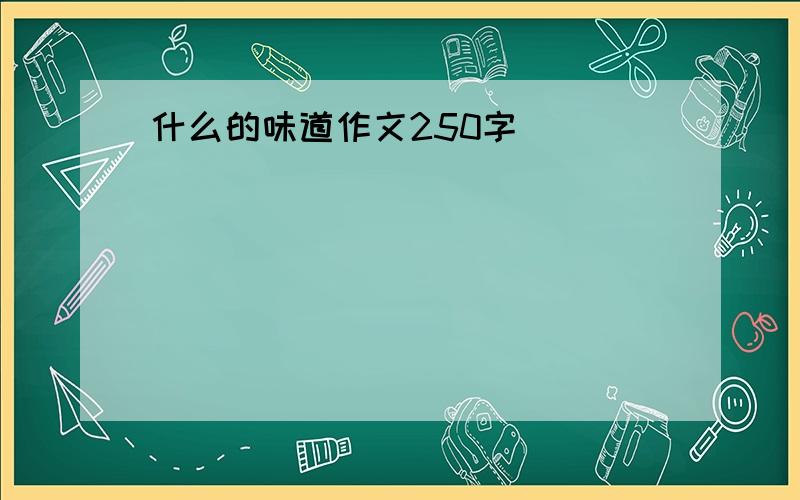 什么的味道作文250字